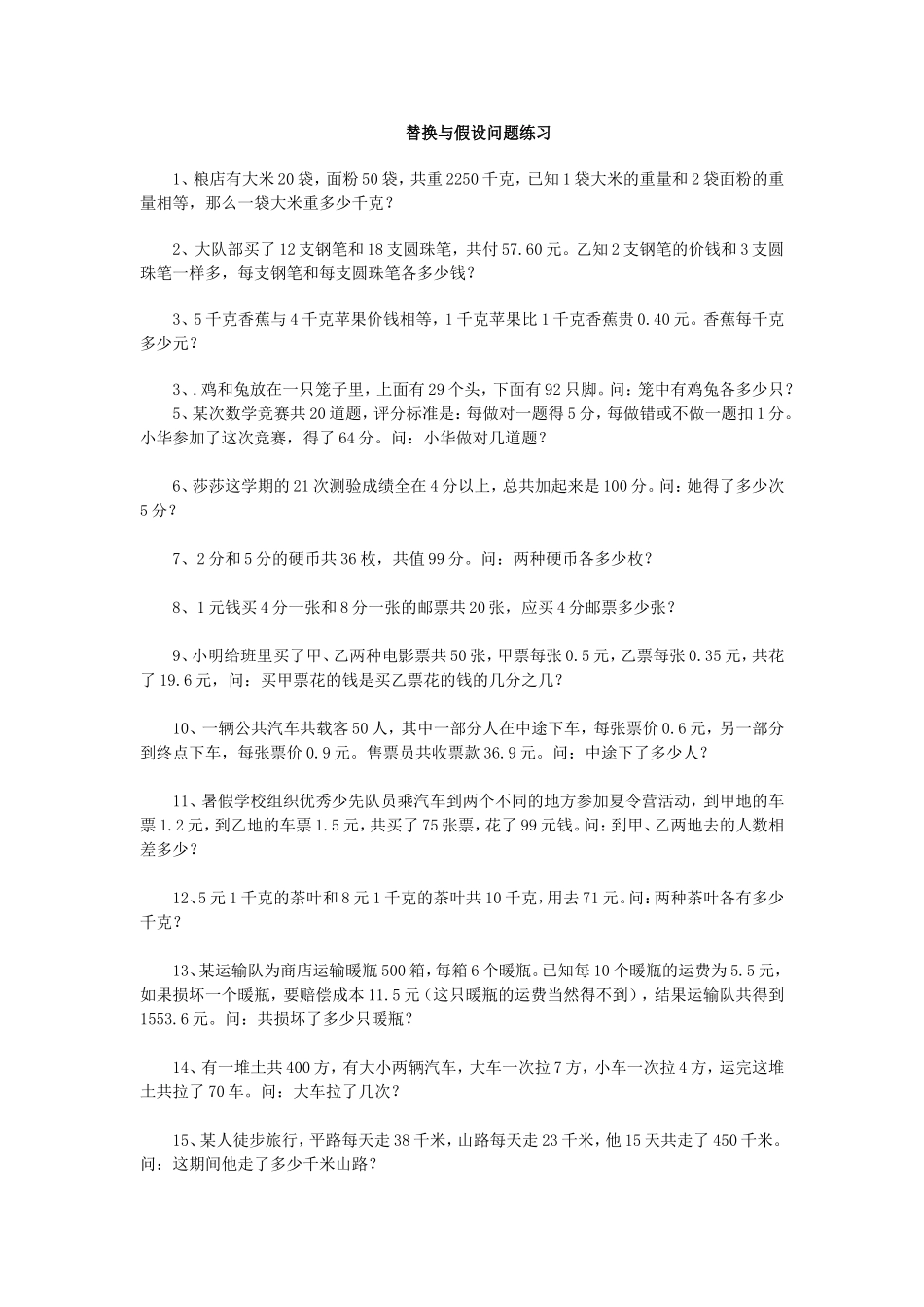 替换与假设问题练习

1、粮店有大米20袋，面粉50袋，共重2250千克，已知1袋大米的重量和2袋面粉的重量相等，那么一袋大米重多少千克？

2、大队部买了12支钢笔和18支圆珠笔，共付57.60元。乙知2支钢笔的价钱和3支圆珠笔一样多，每支钢笔和每支圆珠笔各多少钱？

3、5千克香蕉与4千克苹果价钱相等，1千克苹果比1千克香蕉贵0.40元。香蕉每千克多少元？

3、.鸡和兔放在一只笼子里，上面有29个头，下面有92只脚。问：笼中有鸡兔各多少只？
5、某次数学竞赛共20道题，评分标准是：每做对一题得5分，每做错或不做一题扣1分。小华参加了这次竞赛，得了64分。问：小华做对几道题？

6、莎莎这学期的21次测验成绩全在4分以上，总共加起来是100分。问：她得了多少次5分？

7、2分和5分的硬币共36枚，共值99分。问：两种硬币各多少枚？

8、1元钱买4分一张和8分一张的邮票共20张，应买4分邮票多少张？

9、小明给班里买了甲、乙两种电影票共50张，甲票每张0.5元，乙票每张0.35元，共花了19.6元，问：买甲票花的钱是买乙票花的钱的几分之几？

10、一辆公共汽车共载客50人，其中一部分人在中途下车，每张票价0.6元，另一部分到终点下车，每张票价0.9元。售票员共收票款36.9元。问：中途下了多少人？

11、暑假学校组织优秀少先队员乘汽车到两个不同的地方参加夏令营活动，到甲地的车票1.2元，到乙地的车票1.5元，共买了75张票，花了99元钱。问：到甲、乙两地去的人数相差多少？

12、5元1千克的茶叶和8元1千克的茶叶共10千克，用去71元。问：两种茶叶各有多少千克？

13、某运输队为商店运输暖瓶500箱，每箱6个暖瓶。已知每10个暖瓶的运费为5.5元，如果损坏一个暖瓶，要赔偿成本11.5元（这只暖瓶的运费当然得不到），结果运输队共得到1553.6元。问：共损坏了多少只暖瓶？

14、有一堆土共400方，有大小两辆汽车，大车一次拉7方，小车一次拉4方，运完这堆土共拉了70车。问：大车拉了几次？

15、某人徒步旅行，平路每天走38千米，山路每天走23千米，他15天共走了450千米。问：这期间他走了多少千米山路？